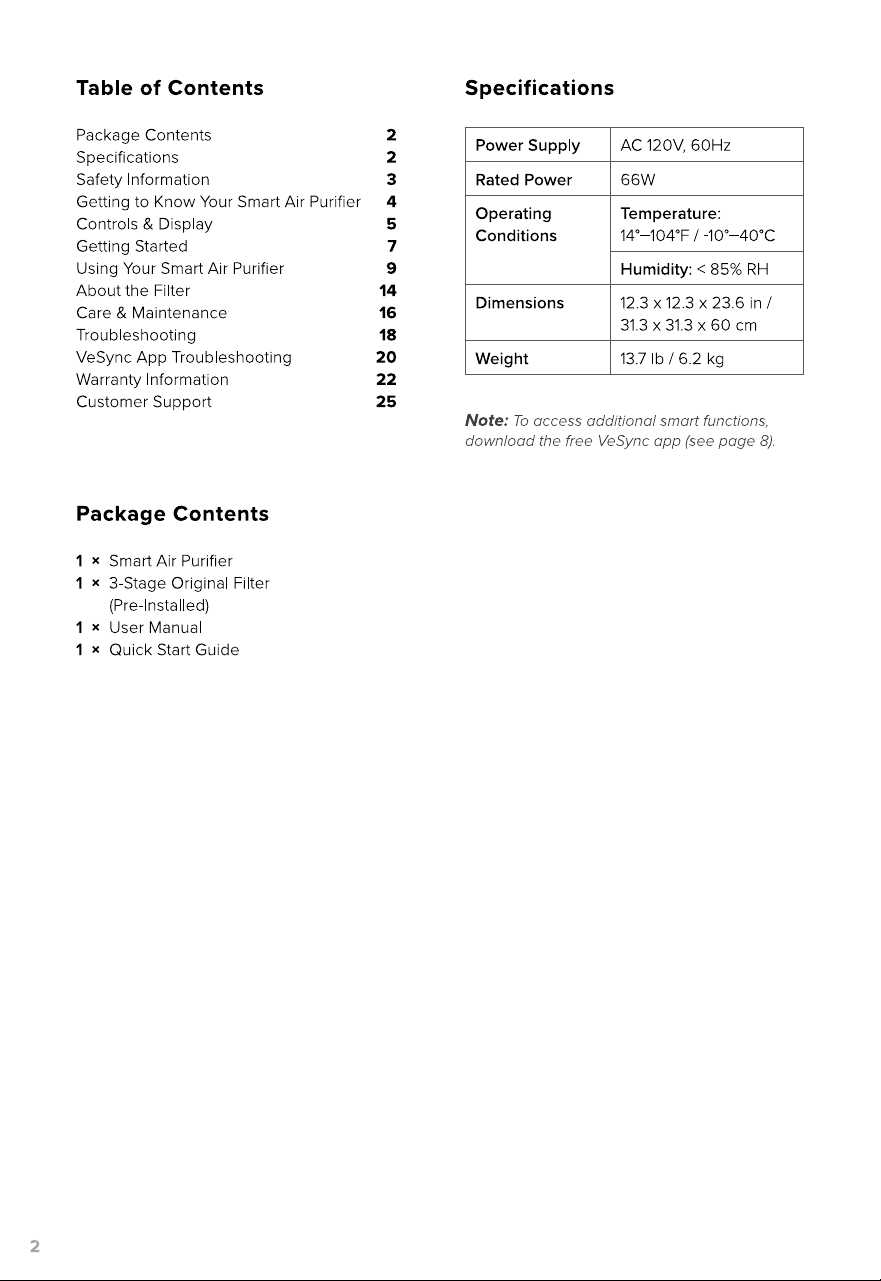 Table of Contents

Package Contents 2
Specifications 2
Safety Information 3
Getting to Know Your Smart Air Purifier 4
Controls & Display 5
Getting Started 7
Using Your Smart Air Purifier 9
About the Filter 14
Care & Maintenance 16
Troubleshooting 18
VeSync App Troubleshooting 20
Warranty Information 22
Customer Support 25

Package Contents

1 × Smart Air Purifier
1 × 3-Stage Original Filter (Pre-Installed)
1 × User Manual
1 × Quick Start Guide

Specifications

| Power Supply | AC 120V, 60Hz |
|---|---|
| Rated Power | 66W |
| Operating Conditions | Temperature: 14°–104°F / -10°–40°C |
| | Humidity: < 85% RH |
| Dimensions | 12.3 x 12.3 x 23.6 in / 31.3 x 31.3 x 60 cm |
| Weight | 13.7 lb / 6.2 kg |

Note: To access additional smart functions, download the free VeSync app (see page 8).

2